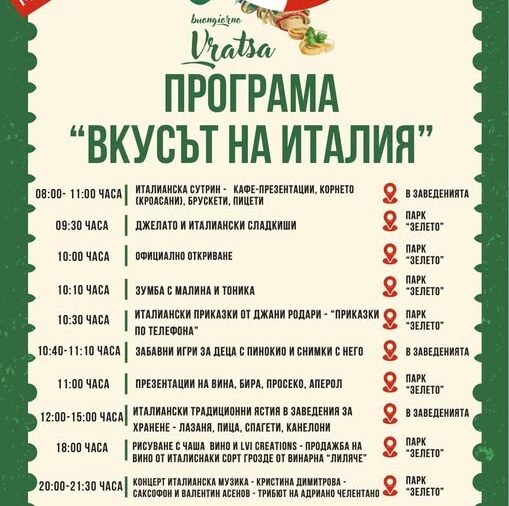 buongiorno
Vratsa

ПРОГРАМА
"ВКУСЪТ НА ИТАЛИЯ"

| | | |
|---|---|---|
| 08:00- 11:00 ЧАСА | ИТАЛИАНСКА СУТРИН - КАФЕ-ПРЕЗЕНТАЦИИ, КОРНЕТО (КРОАСАНИ), БРУСКЕТИ, ПИЦЕТИ | В ЗАВЕДЕНИЯТА |
| 09:30 ЧАСА | ДЖЕЛАТО И ИТАЛИАНСКИ СЛАДКИШИ | ПАРК "ЗЕЛЕТО" |
| 10:00 ЧАСА | ОФИЦИАЛНО ОТКРИВАНЕ | ПАРК "ЗЕЛЕТО" |
| 10:10 ЧАСА | ЗУМБА С МАЛИНА И ТОНИКА | ПАРК "ЗЕЛЕТО" |
| 10:30 ЧАСА | ИТАЛИАНСКИ ПРИКАЗКИ ОТ ДЖАНИ РОДАРИ - "ПРИКАЗКИ ПО ТЕЛЕФОНА" | ПАРК "ЗЕЛЕТО" |
| 10:40-11:10 ЧАСА | ЗАБАВНИ ИГРИ ЗА ДЕЦА С ПИНОКИО И СНИМКИ С НЕГО | В ЗАВЕДЕНИЯТА |
| 11:00 ЧАСА | ПРЕЗЕНТАЦИИ НА ВИНА, БИРА, ПРОСЕКО, АПЕРОЛ | ПАРК "ЗЕЛЕТО" |
| 12:00-15:00 ЧАСА | ИТАЛИАНСКИ ТРАДИЦИОННИ ЯСТИЯ В ЗАВЕДЕНИЯ ЗА ХРАНЕНЕ - ЛАЗАНЯ, ПИЦА, СПАГЕТИ, КАНЕЛОНИ | В ЗАВЕДЕНИЯТА |
| 18:00 ЧАСА | РИСУВАНЕ С ЧАША ВИНО И LVI CREATIONS - ПРОДАЖБА НА ВИНО ОТ ИТАЛИСНАКИ СОРТ ГРОЗДЕ ОТ ВИНАРНА "ЛИЛЯЧЕ" | ПАРК "ЗЕЛЕТО" |
| 20:00-21:30 ЧАСА | КОНЦЕРТ ИТАЛИАНСКА МУЗИКА - КРИСТИНА ДИМИТРОВА - САКСОФОН И ВАЛЕНТИН АСЕНОВ - ТРИБЮТ НА АДРИАНО ЧЕЛЕНТАНО | ПАРК "ЗЕЛЕТО" |